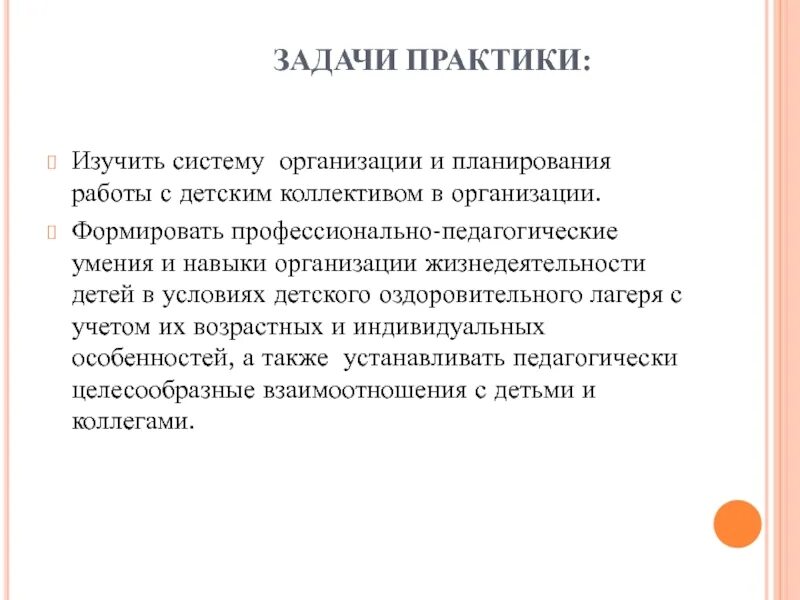 ЗАДАЧИ ПРАКТИКИ:

Изучить систему организации и планирования работы с детским коллективом в организации.

Формировать профессионально-педагогические умения и навыки организации жизнедеятельности детей в условиях детского оздоровительного лагеря с учетом их возрастных и индивидуальных особенностей, а также устанавливать педагогически целесообразные взаимоотношения с детьми и коллегами.